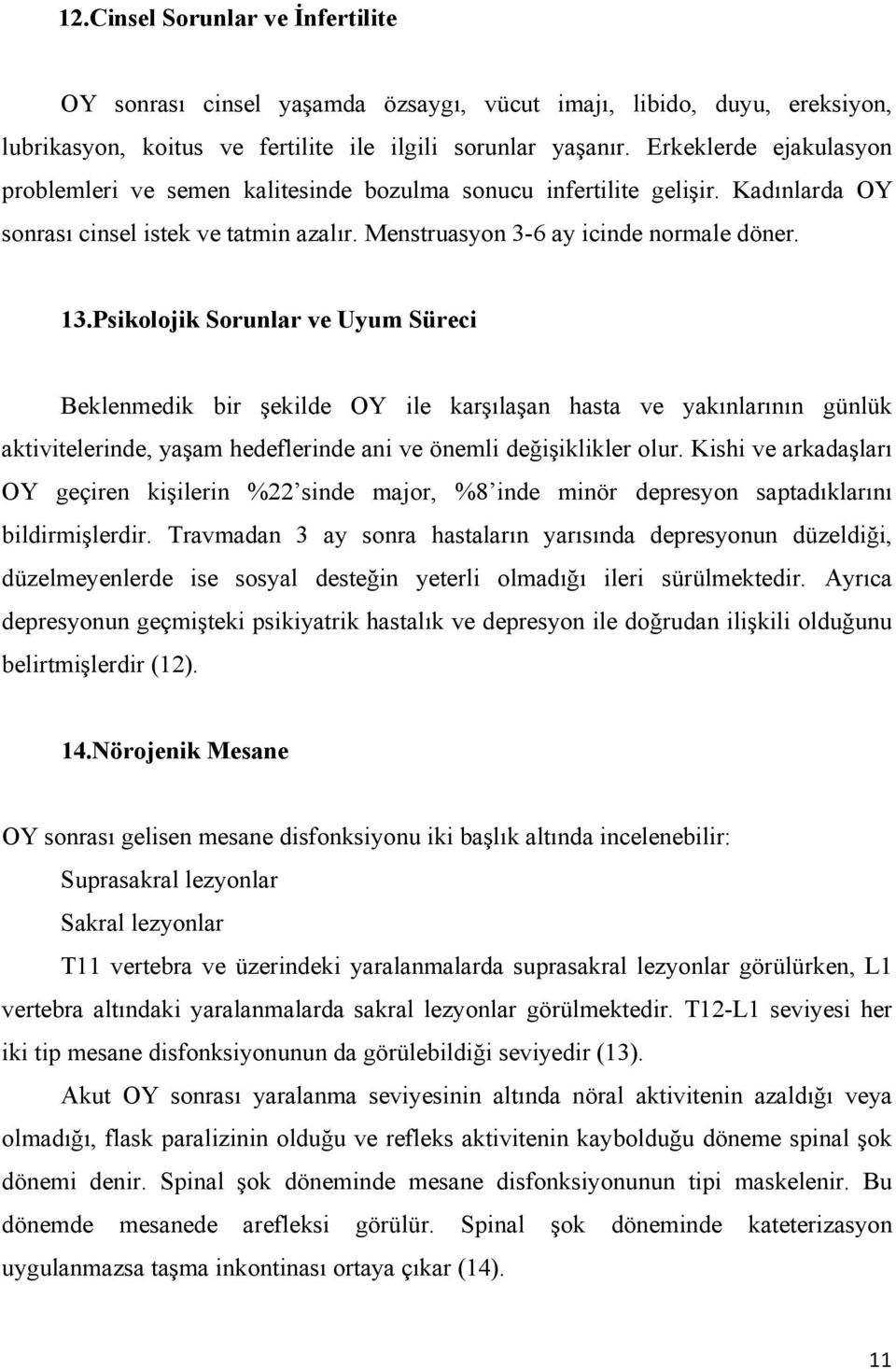 12.Cinsel Sorunlar ve İnfertilite

OY sonrası cinsel yaşamda özsaygı, vücut imajı, libido, duyu, ereksiyon, lubrikasyon, koitus ve fertilite ile ilgili sorunlar yaşanır. Erkeklerde ejakulasyon problemleri ve semen kalitesinde bozulma sonucu infertilite gelişir. Kadınlarda OY sonrası cinsel istek ve tatmin azalır. Menstruasyon 3-6 ay icinde normale döner.

13.Psikolojik Sorunlar ve Uyum Süreci

Beklenmedik bir şekilde OY ile karşılaşan hasta ve yakınlarının günlük aktivitelerinde, yaşam hedeflerinde ani ve önemli değişiklikler olur. Kishi ve arkadaşları OY geçiren kişilerin %22'sinde major, %8'inde minör depresyon saptadıklarını bildirmişlerdir. Travmadan 3 ay sonra hastaların yarısında depresyonun düzeldiği, düzelmeyenlerde ise sosyal desteğin yeterli olmadığı ileri sürülmektedir. Ayrıca depresyonun geçmişteki psikiyatrik hastalık ve depresyon ile doğrudan ilişkili olduğunu belirtmişlerdir (12).

14.Nörojenik Mesane

OY sonrası gelisen mesane disfonksiyonu iki başlık altında incelenebilir:

Suprasakral lezyonlar

Sakral lezyonlar

T11 vertebra ve üzerindeki yaralanmalarda suprasakral lezyonlar görülürken, L1 vertebra altındaki yaralanmalarda sakral lezyonlar görülmektedir. T12-L1 seviyesi her iki tip mesane disfonksiyonunun da görülebildiği seviyedir (13).

Akut OY sonrası yaralanma seviyesinin altında nöral aktivitenin azaldığı veya olmadığı, flask paralizinin olduğu ve refleks aktivitenin kaybolduğu döneme spinal şok dönemi denir. Spinal şok döneminde mesane disfonksiyonunun tipi maskelenir. Bu dönemde mesanede arefleksi görülür. Spinal şok döneminde kateterizasyon uygulanmazsa taşma inkontinası ortaya çıkar (14).

11